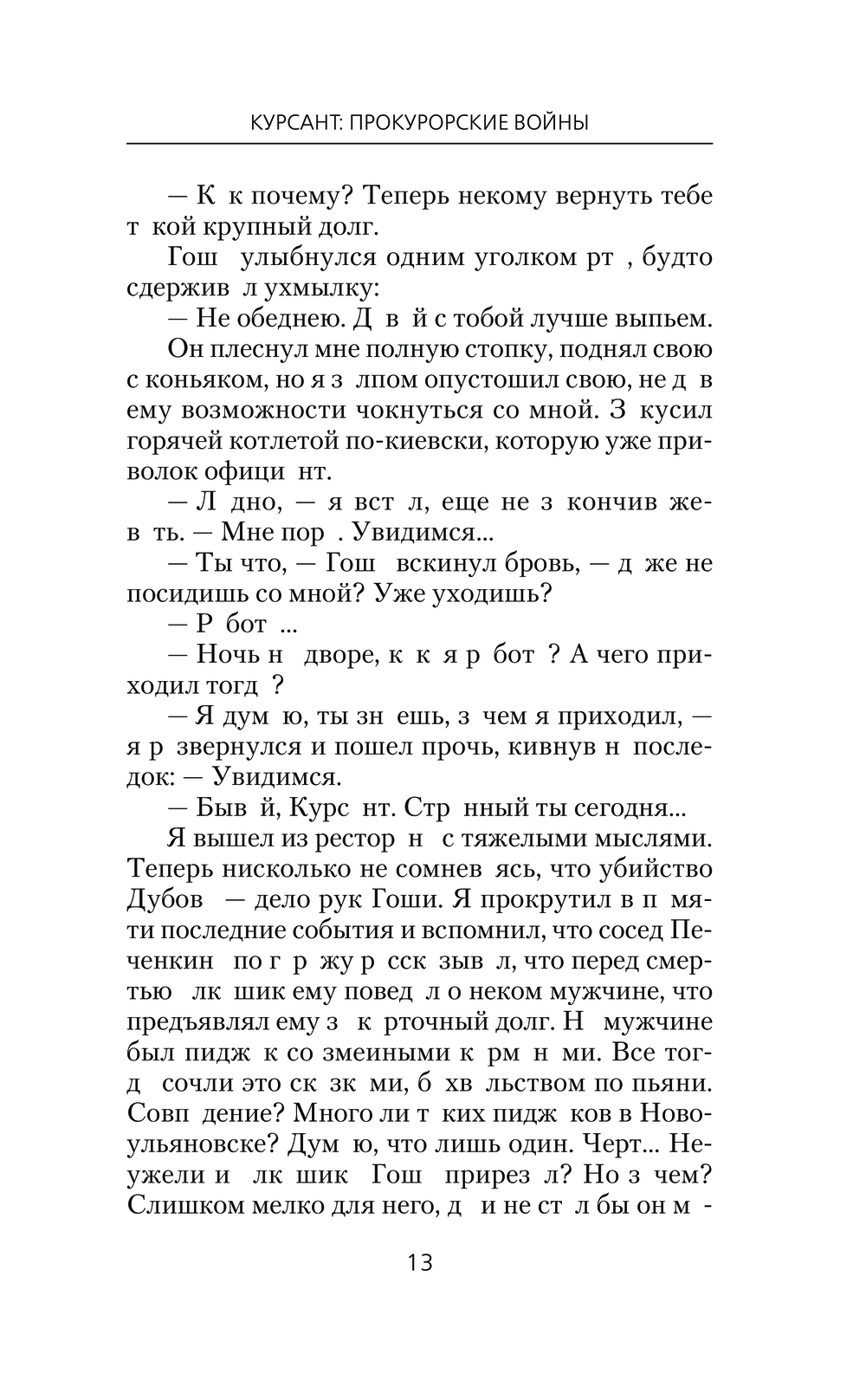 КУРСАНТ: ПРОКУРОРСКИЕ ВОЙНЫ

— К к почему? Теперь некому вернуть тебе т кой крупный долг.

Гош улыбнулся одним уголком рт , будто сдержив л ухмылку:

— Не обеднею. Д в й с тобой лучше выпьем.

Он плеснул мне полную стопку, поднял свою с коньяком, но я з лпом опустошил свою, не д в ему возможности чокнуться со мной. З кусил горячей котлетой по-киевски, которую уже приволок офици нт.

— Л дно, — я вст л, еще не з кончив жев ть. — Мне пор . Увидимся...

— Ты что, — Гош вскинул бровь, — д же не посидишь со мной? Уже уходишь?

— Р бот ...

— Ночь н дворе, к к я р бот ? А чего приходил тогд ?

— Я дум ю, ты зн ешь, з чем я приходил, — я р звернулся и пошел прочь, кивнув н последок: — Увидимся.

— Быв й, Курс нт. Стр нный ты сегодня...

Я вышел из рестор н с тяжелыми мыслями. Теперь нисколько не сомнев ясь, что убийство Дубов — дело рук Гоши. Я прокрутил в п мяти последние события и вспомнил, что сосед Печенкин по г р жу р сск зыв л, что перед смертью лк шик ему повед л о неком мужчине, что предъявлял ему з к рточный долг. Н мужчине был пидж к со змеиными к рм н ми. Все тогд сочли это ск зк ми, б хв льством по пьяни. Совп дение? Много ли т ких пидж ков в Новоульяновске? Дум ю, что лишь один. Черт... Неужели и лк шик Гош прирез л? Но з чем? Слишком мелко для него, д и не ст л бы он м -

13